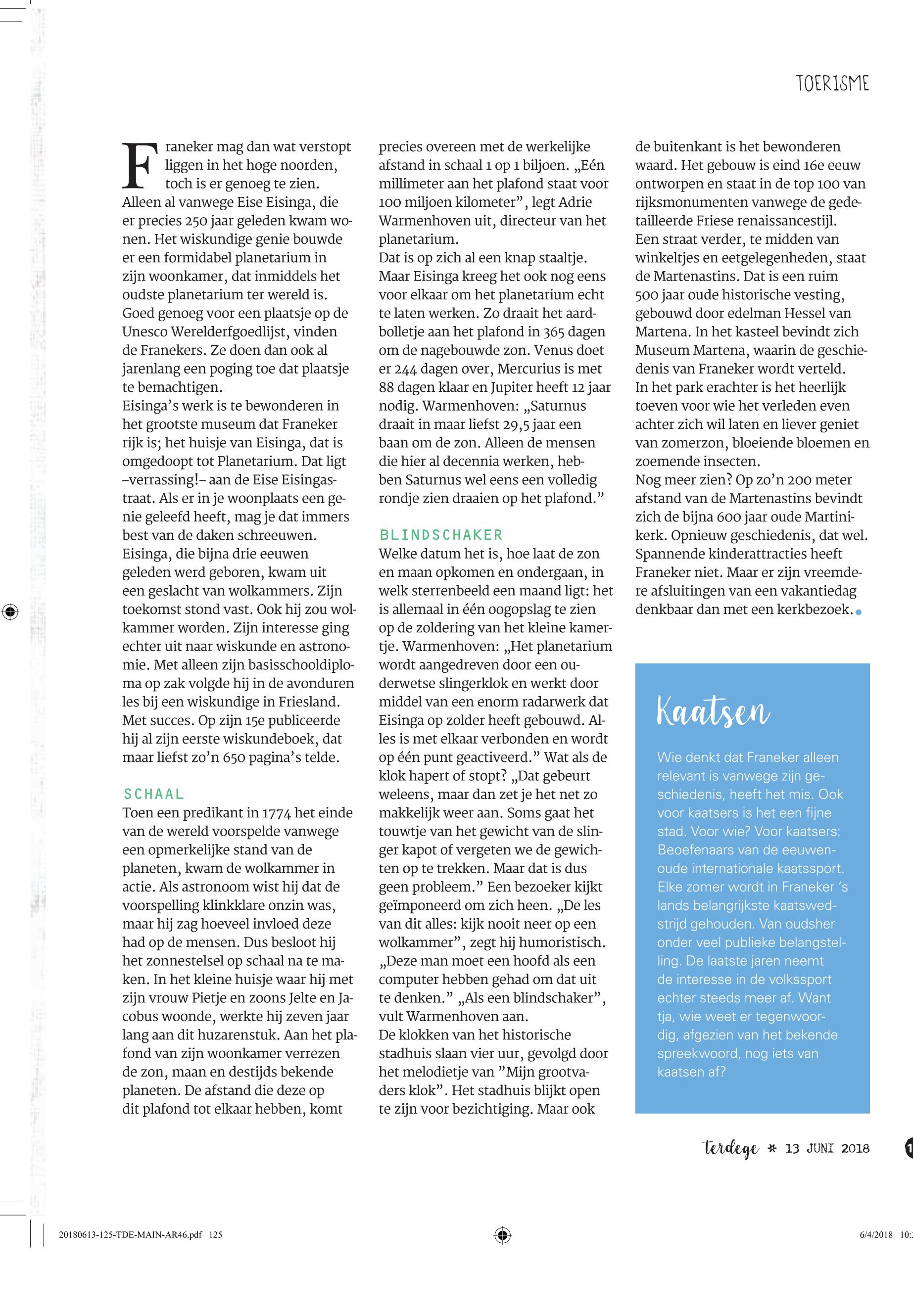 TOERISME

Franeker mag dan wat verstopt liggen in het hoge noorden, toch is er genoeg te zien. Alleen al vanwege Eise Eisinga, die er precies 250 jaar geleden kwam wonen. Het wiskundige genie bouwde er een formidabel planetarium in zijn woonkamer, dat inmiddels het oudste planetarium ter wereld is. Goed genoeg voor een plaatsje op de Unesco Werelderfgoedlijst, vinden de Franekers. Ze doen dan ook al jarenlang een poging toe dat plaatsje te bemachtigen.
Eisinga's werk is te bewonderen in het grootste museum dat Franeker rijk is; het huisje van Eisinga, dat is omgedoopt tot Planetarium. Dat ligt –verrassing!– aan de Eise Eisingastraat. Als er in je woonplaats een genie geleefd heeft, mag je dat immers best van de daken schreeuwen.
Eisinga, die bijna drie eeuwen geleden werd geboren, kwam uit een geslacht van wolkammers. Zijn toekomst stond vast. Ook hij zou wolkammer worden. Zijn interesse ging echter uit naar wiskunde en astronomie. Met alleen zijn basisschooldiploma op zak volgde hij in de avonduren les bij een wiskundige in Friesland. Met succes. Op zijn 15e publiceerde hij al zijn eerste wiskundeboek, dat maar liefst zo'n 650 pagina's telde.

SCHAAL
Toen een predikant in 1774 het einde van de wereld voorspelde vanwege een opmerkelijke stand van de planeten, kwam de wolkammer in actie. Als astronoom wist hij dat de voorspelling klinkklare onzin was, maar hij zag hoeveel invloed deze had op de mensen. Dus besloot hij het zonnestelsel op schaal na te maken. In het kleine huisje waar hij met zijn vrouw Pietje en zoons Jelte en Jacobus woonde, werkte hij zeven jaar lang aan dit huzarenstuk. Aan het plafond van zijn woonkamer verrezen de zon, maan en destijds bekende planeten. De afstand die deze op dit plafond tot elkaar hebben, komt precies overeen met de werkelijke afstand in schaal 1 op 1 biljoen. „Eén millimeter aan het plafond staat voor 100 miljoen kilometer", legt Adrie Warmenhoven uit, directeur van het planetarium.
Dat is op zich al een knap staaltje. Maar Eisinga kreeg het ook nog eens voor elkaar om het planetarium echt te laten werken. Zo draait het aardbolletje aan het plafond in 365 dagen om de nagebouwde zon. Venus doet er 244 dagen over, Mercurius is met 88 dagen klaar en Jupiter heeft 12 jaar nodig. Warmenhoven: „Saturnus draait in maar liefst 29,5 jaar een baan om de zon. Alleen de mensen die hier al decennia werken, hebben Saturnus wel eens een volledig rondje zien draaien op het plafond."

BLINDSCHAKER
Welke datum het is, hoe laat de zon en maan opkomen en ondergaan, in welk sterrenbeeld een maand ligt: het is allemaal in één oogopslag te zien op de zoldering van het kleine kamertje. Warmenhoven: „Het planetarium wordt aangedreven door een ouderwetse slingerklok en werkt door middel van een enorm radarwerk dat Eisinga op zolder heeft gebouwd. Alles is met elkaar verbonden en wordt op één punt geactiveerd." Wat als de klok hapert of stopt? „Dat gebeurt weleens, maar dan zet je het net zo makkelijk weer aan. Soms gaat het touwtje van het gewicht van de slinger kapot of vergeten we de gewichten op te trekken. Maar dat is dus geen probleem." Een bezoeker kijkt geïmponeerd om zich heen. „De les van dit alles: kijk nooit neer op een wolkammer", zegt hij humoristisch. „Deze man moet een hoofd als een computer hebben gehad om dat uit te denken." „Als een blindschaker", vult Warmenhoven aan.
De klokken van het historische stadhuis slaan vier uur, gevolgd door het melodietje van "Mijn grootvaders klok". Het stadhuis blijkt open te zijn voor bezichtiging. Maar ook de buitenkant is het bewonderen waard. Het gebouw is eind 16e eeuw ontworpen en staat in de top 100 van rijksmonumenten vanwege de gedetailleerde Friese renaissancestijl.
Een straat verder, te midden van winkeltjes en eetgelegenheden, staat de Martenastins. Dat is een ruim 500 jaar oude historische vesting, gebouwd door edelman Hessel van Martena. In het kasteel bevindt zich Museum Martena, waarin de geschiedenis van Franeker wordt verteld.
In het park erachter is het heerlijk toeven voor wie het verleden even achter zich wil laten en liever geniet van zomerzon, bloeiende bloemen en zoemende insecten.
Nog meer zien? Op zo'n 200 meter afstand van de Martenastins bevindt zich de bijna 600 jaar oude Martinikerk. Opnieuw geschiedenis, dat wel. Spannende kinderattracties heeft Franeker niet. Maar er zijn vreemdere afsluitingen van een vakantiedag denkbaar dan met een kerkbezoek.

Kaatsen
Wie denkt dat Franeker alleen relevant is vanwege zijn geschiedenis, heeft het mis. Ook voor kaatsers is het een fijne stad. Voor wie? Voor kaatsers: Beoefenaars van de eeuwenoude internationale kaatssport. Elke zomer wordt in Franeker 's lands belangrijkste kaatswedstrijd gehouden. Van oudsher onder veel publieke belangstelling. De laatste jaren neemt de interesse in de volkssport echter steeds meer af. Want tja, wie weet er tegenwoordig, afgezien van het bekende spreekwoord, nog iets van kaatsen af?

terdege * 13 JUNI 2018

20180613-125-TDE-MAIN-AR46.pdf 125
6/4/2018 10: